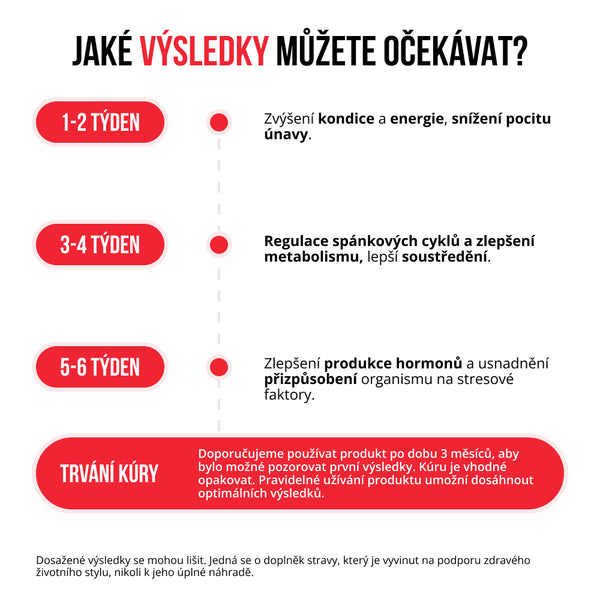 JAKÉ VÝSLEDKY MŮŽETE OČEKÁVAT?

1-2 TÝDEN

Zvýšení kondice a energie, snížení pocitu únavy.

3-4 TÝDEN

Regulace spánkových cyklů a zlepšení metabolismu, lepší soustředění.

5-6 TÝDEN

Zlepšení produkce hormonů a usnadnění přizpůsobení organismu na stresové faktory.

TRVÁNÍ KÚRY

Doporučujeme používat produkt po dobu 3 měsíců, aby bylo možné pozorovat první výsledky. Kúru je vhodné opakovat. Pravidelné užívání produktu umožní dosáhnout optimálních výsledků.

Dosažené výsledky se mohou lišit. Jedná se o doplněk stravy, který je vyvinut na podporu zdravého životního stylu, nikoli k jeho úplné náhradě.